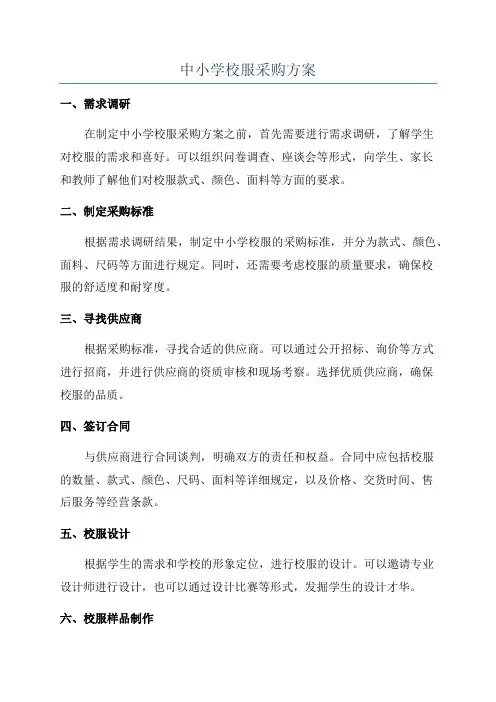 中小学校服采购方案

一、需求调研

在制定中小学校服采购方案之前，首先需要进行需求调研，了解学生对校服的需求和喜好。可以组织问卷调查、座谈会等形式，向学生、家长和教师了解他们对校服款式、颜色、面料等方面的要求。

二、制定采购标准

根据需求调研结果，制定中小学校服的采购标准，并分为款式、颜色、面料、尺码等方面进行规定。同时，还需要考虑校服的质量要求，确保校服的舒适度和耐穿度。

三、寻找供应商

根据采购标准，寻找合适的供应商。可以通过公开招标、询价等方式进行招商，并进行供应商的资质审核和现场考察。选择优质供应商，确保校服的品质。

四、签订合同

与供应商进行合同谈判，明确双方的责任和权益。合同中应包括校服的数量、款式、颜色、尺码、面料等详细规定，以及价格、交货时间、售后服务等经营条款。

五、校服设计

根据学生的需求和学校的形象定位，进行校服的设计。可以邀请专业设计师进行设计，也可以通过设计比赛等形式，发掘学生的设计才华。

六、校服样品制作